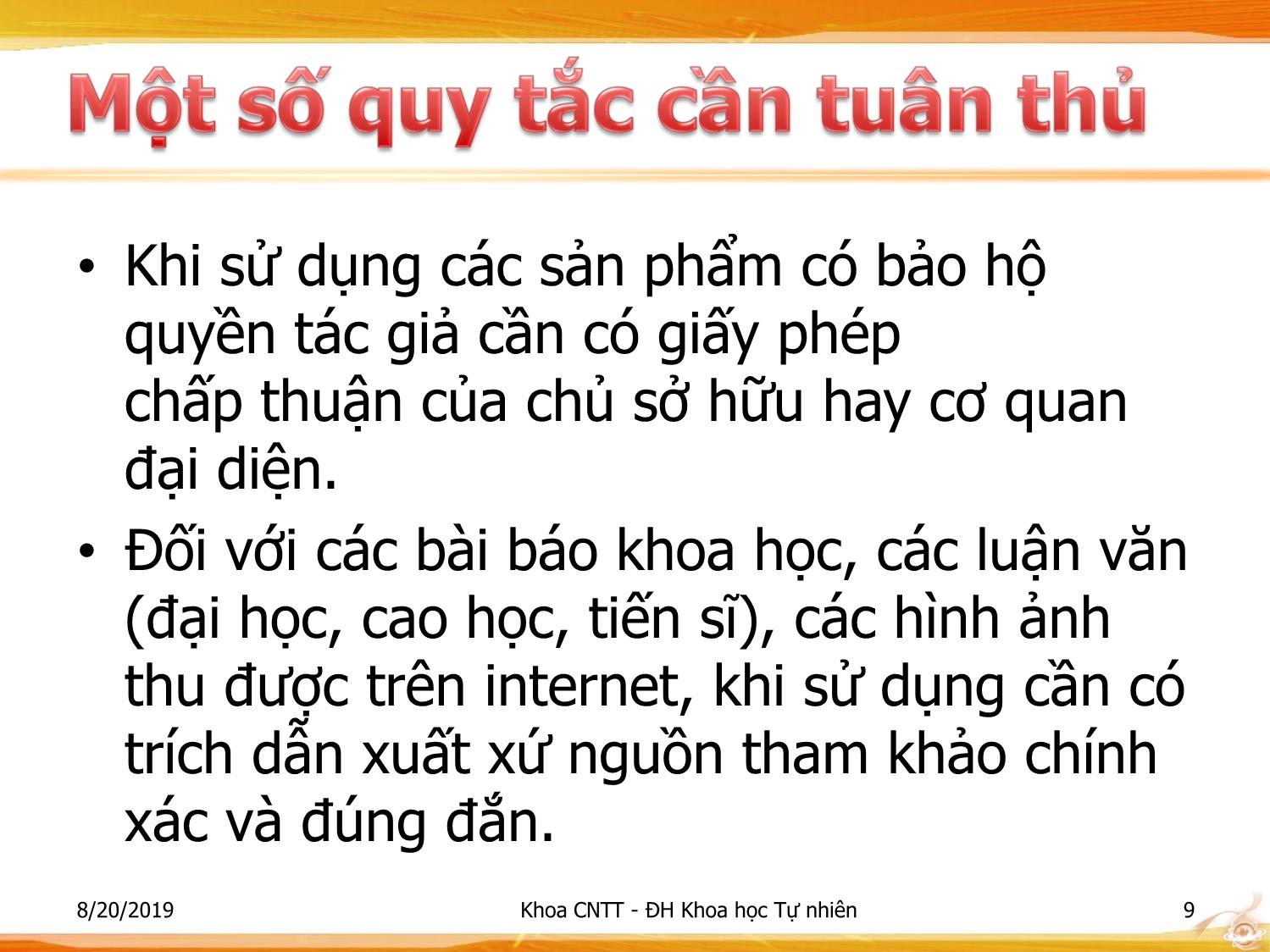 Một số quy tắc cần tuân thủ

• Khi sử dụng các sản phẩm có bảo hộ quyền tác giả cần có giấy phép chấp thuận của chủ sở hữu hay cơ quan đại diện.

• Đối với các bài báo khoa học, các luận văn (đại học, cao học, tiến sĩ), các hình ảnh thu được trên internet, khi sử dụng cần có trích dẫn xuất xứ nguồn tham khảo chính xác và đúng đắn.

8/20/2019 Khoa CNTT - ĐH Khoa học Tự nhiên 9